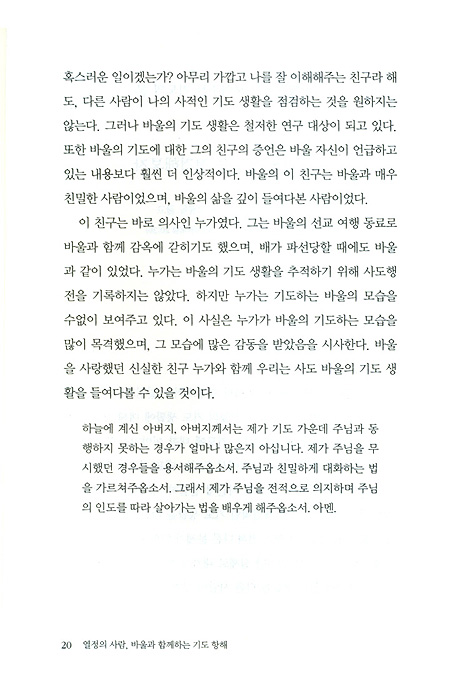 혹스러운 일이겠는가? 아무리 가깝고 나를 잘 이해해주는 친구라 해도, 다른 사람이 나의 사적인 기도 생활을 점검하는 것을 원하지는 않는다. 그러나 바울의 기도 생활은 철저한 연구 대상이 되고 있다. 또한 바울의 기도에 대한 그의 친구의 증언은 바울 자신이 언급하고 있는 내용보다 훨씬 더 인상적이다. 바울의 이 친구는 바울과 매우 친밀한 사람이었으며, 바울의 삶을 깊이 들여다본 사람이었다.

이 친구는 바로 의사인 누가였다. 그는 바울의 선교 여행 동료로 바울과 함께 감옥에 갇히기도 했으며, 배가 파선당할 때에도 바울과 같이 있었다. 누가는 바울의 기도 생활을 추적하기 위해 사도행전을 기록하지는 않았다. 하지만 누가는 기도하는 바울의 모습을 수없이 보여주고 있다. 이 사실은 누가가 바울의 기도하는 모습을 많이 목격했으며, 그 모습에 많은 감동을 받았음을 시사한다. 바울을 사랑했던 신실한 친구 누가와 함께 우리는 사도 바울의 기도 생활을 들여다볼 수 있을 것이다.

하늘에 계신 아버지, 아버지께서는 제가 기도 가운데 주님과 동행하지 못하는 경우가 얼마나 많은지 아십니다. 제가 주님을 무시했던 경우들을 용서해주옵소서. 주님과 친밀하게 대화하는 법을 가르쳐주옵소서. 그래서 제가 주님을 전적으로 의지하며 주님의 인도를 따라 살아가는 법을 배우게 해주옵소서. 아멘.

20 열정의 사람, 바울과 함께하는 기도 항해